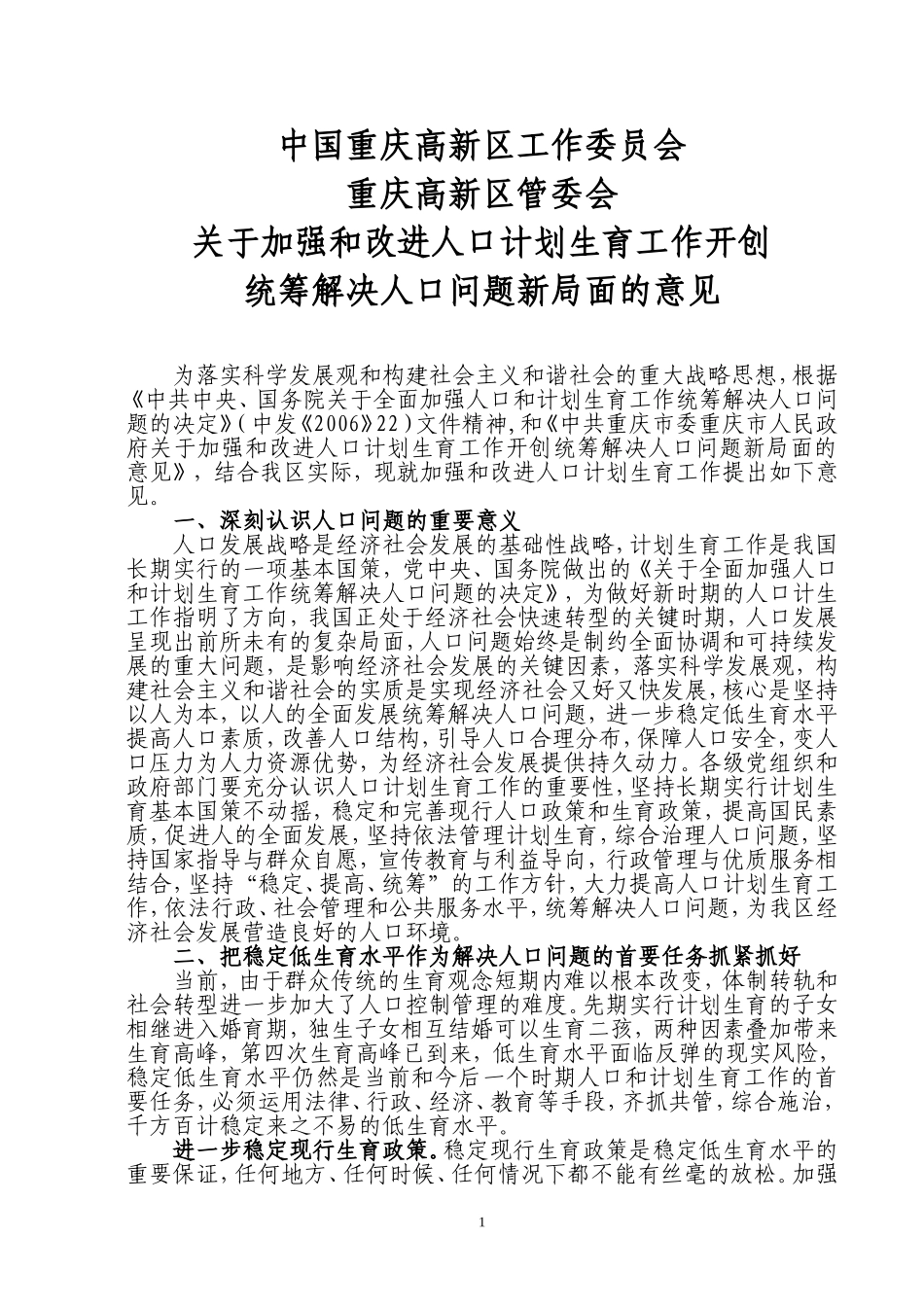 中国重庆高新区工作委员会
重庆高新区管委会
关于加强和改进人口计划生育工作开创
统筹解决人口问题新局面的意见

为落实科学发展观和构建社会主义和谐社会的重大战略思想，根据《中共中央、国务院关于全面加强人口和计划生育工作统筹解决人口问题的决定》（中发《2006》22）文件精神，和《中共重庆市委重庆市人民政府关于加强和改进人口计划生育工作开创统筹解决人口问题新局面的意见》，结合我区实际，现就加强和改进人口计划生育工作提出如下意见。

一、深刻认识人口问题的重要意义

人口发展战略是经济社会发展的基础性战略，计划生育工作是我国长期实行的一项基本国策，党中央、国务院做出的《关于全面加强人口和计划生育工作统筹解决人口问题的决定》，为做好新时期的人口计生工作指明了方向，我国正处于经济社会快速转型的关键时期，人口发展呈现出前所未有的复杂局面，人口问题始终是制约全面协调和可持续发展的重大问题，是影响经济社会发展的关键因素，落实科学发展观，构建社会主义和谐社会的实质是实现经济社会又好又快发展，核心是坚持以人为本，以人的全面发展统筹解决人口问题，进一步稳定低生育水平提高人口素质，改善人口结构，引导人口合理分布，保障人口安全，变人口压力为人力资源优势，为经济社会发展提供持久动力。各级党组织和政府部门要充分认识人口计划生育工作的重要性，坚持长期实行计划生育基本国策不动摇，稳定和完善现行人口政策和生育政策，提高国民素质，促进人的全面发展，坚持依法管理计划生育，综合治理人口问题，坚持国家指导与群众自愿，宣传教育与利益导向，行政管理与优质服务相结合，坚持“稳定、提高、统筹”的工作方针，大力提高人口计划生育工作，依法行政、社会管理和公共服务水平，统筹解决人口问题，为我区经济社会发展营造良好的人口环境。

二、把稳定低生育水平作为解决人口问题的首要任务抓紧抓好

当前，由于群众传统的生育观念短期内难以根本改变，体制转轨和社会转型进一步加大了人口控制管理的难度。先期实行计划生育的子女相继进入婚育期，独生子女相互结婚可以生育二孩，两种因素叠加带来生育高峰，第四次生育高峰已到来，低生育水平面临反弹的现实风险，稳定低生育水平仍然是当前和今后一个时期人口和计划生育工作的首要任务，必须运用法律、行政、经济、教育等手段，齐抓共管，综合施治，千方百计稳定来之不易的低生育水平。

进一步稳定现行生育政策。稳定现行生育政策是稳定低生育水平的重要保证，任何地方、任何时候、任何情况下都不能有丝毫的放松。加强

1